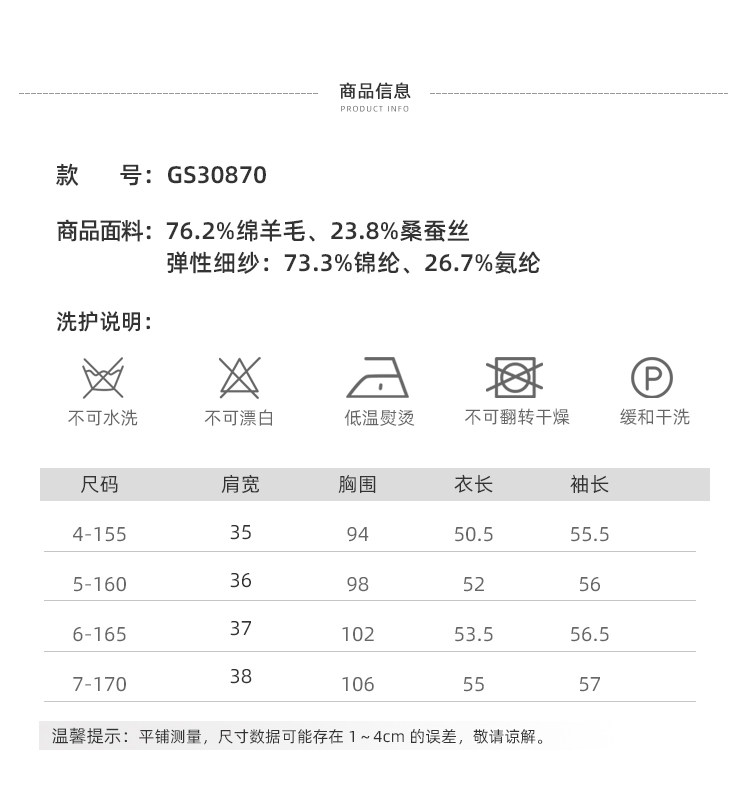 商品信息
PRODUCT INFO

款　号：GS30870

商品面料：76.2%绵羊毛、23.8%桑蚕丝
弹性细纱：73.3%锦纶、26.7%氨纶

洗护说明：

不可水洗　不可漂白　低温熨烫　不可翻转干燥　P 缓和干洗

| 尺码 | 肩宽 | 胸围 | 衣长 | 袖长 |
|---|---|---|---|---|
| 4-155 | 35 | 94 | 50.5 | 55.5 |
| 5-160 | 36 | 98 | 52 | 56 |
| 6-165 | 37 | 102 | 53.5 | 56.5 |
| 7-170 | 38 | 106 | 55 | 57 |

温馨提示：平铺测量，尺寸数据可能存在 1～4cm 的误差，敬请谅解。